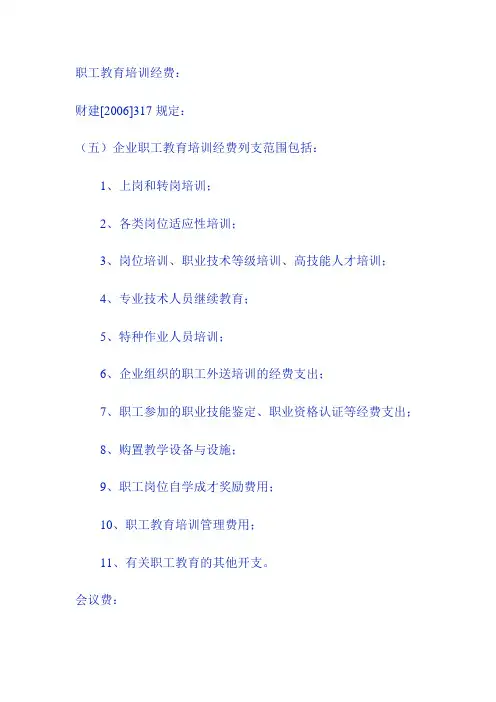 职工教育培训经费：

财建[2006]317 规定：

（五）企业职工教育培训经费列支范围包括：

1、上岗和转岗培训；

2、各类岗位适应性培训；

3、岗位培训、职业技术等级培训、高技能人才培训；

4、专业技术人员继续教育；

5、特种作业人员培训；

6、企业组织的职工外送培训的经费支出；

7、职工参加的职业技能鉴定、职业资格认证等经费支出；

8、购置教学设备与设施；

9、职工岗位自学成才奖励费用；

10、职工教育培训管理费用；

11、有关职工教育的其他开支。

会议费：